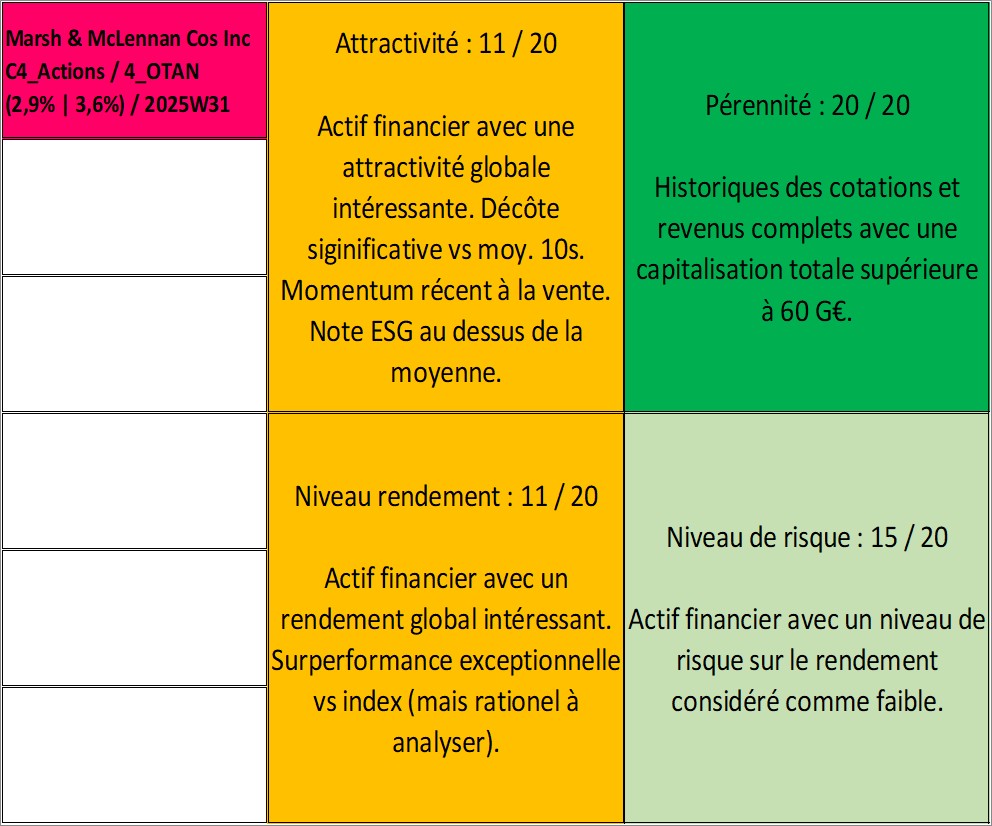 Marsh & McLennan Cos Inc C4_Actions / 4_OTAN (2,9% | 3,6%) / 2025W31

Attractivité : 11 / 20

Actif financier avec une attractivité globale intéressante. Décôte siginificative vs moy. 10s. Momentum récent à la vente. Note ESG au dessus de la moyenne.

Pérennité : 20 / 20

Historiques des cotations et revenus complets avec une capitalisation totale supérieure à 60 G€.

Niveau rendement : 11 / 20

Actif financier avec un rendement global intéressant. Surperformance exceptionnelle vs index (mais rationel à analyser).

Niveau de risque : 15 / 20

Actif financier avec un niveau de risque sur le rendement considéré comme faible.